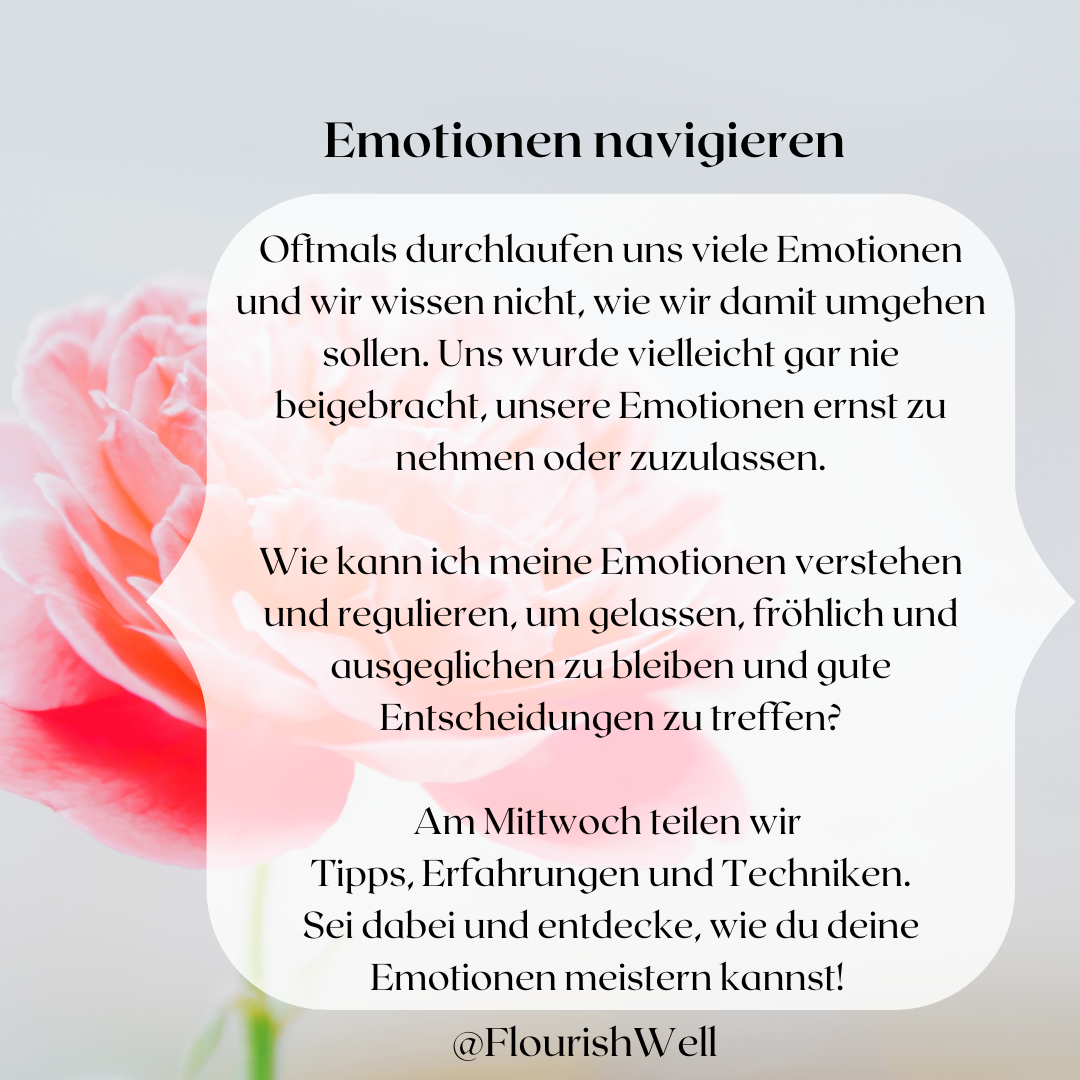 Emotionen navigieren

Oftmals durchlaufen uns viele Emotionen und wir wissen nicht, wie wir damit umgehen sollen. Uns wurde vielleicht gar nie beigebracht, unsere Emotionen ernst zu nehmen oder zuzulassen.

Wie kann ich meine Emotionen verstehen und regulieren, um gelassen, fröhlich und ausgeglichen zu bleiben und gute Entscheidungen zu treffen?

Am Mittwoch teilen wir Tipps, Erfahrungen und Techniken. Sei dabei und entdecke, wie du deine Emotionen meistern kannst!

@FlourishWell